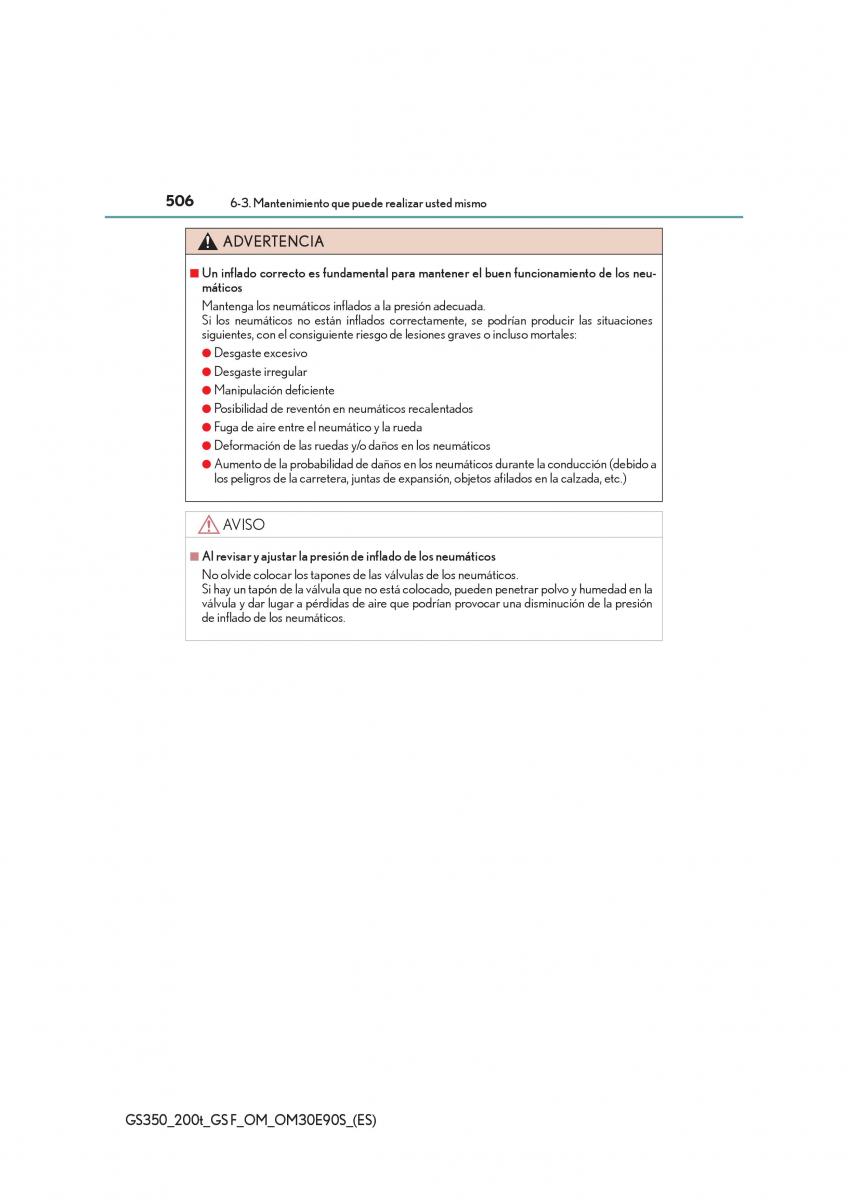 506 6-3. Mantenimiento que puede realizar usted mismo

ADVERTENCIA

■ Un inflado correcto es fundamental para mantener el buen funcionamiento de los neumáticos

Mantenga los neumáticos inflados a la presión adecuada.
Si los neumáticos no están inflados correctamente, se podrían producir las situaciones siguientes, con el consiguiente riesgo de lesiones graves o incluso mortales:

● Desgaste excesivo
● Desgaste irregular
● Manipulación deficiente
● Posibilidad de reventón en neumáticos recalentados
● Fuga de aire entre el neumático y la rueda
● Deformación de las ruedas y/o daños en los neumáticos
● Aumento de la probabilidad de daños en los neumáticos durante la conducción (debido a los peligros de la carretera, juntas de expansión, objetos afilados en la calzada, etc.)

AVISO

■ Al revisar y ajustar la presión de inflado de los neumáticos

No olvide colocar los tapones de las válvulas de los neumáticos.
Si hay un tapón de la válvula que no está colocado, pueden penetrar polvo y humedad en la válvula y dar lugar a pérdidas de aire que podrían provocar una disminución de la presión de inflado de los neumáticos.

GS350_200t_GS F_OM_OM30E90S_(ES)